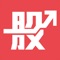 股